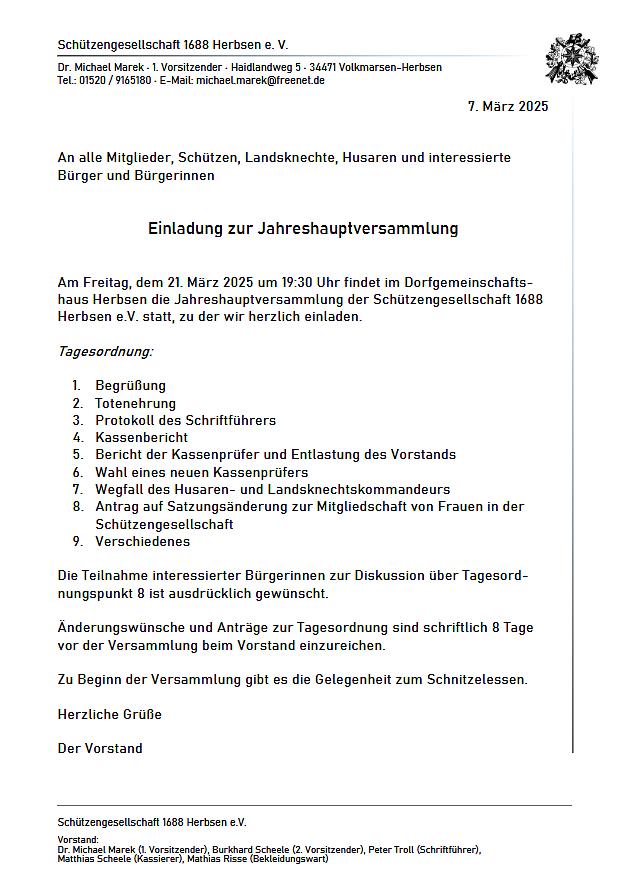 Schützengesellschaft 1688 Herbsen e. V.

Dr. Michael Marek · 1. Vorsitzender · Haidlandweg 5 · 34471 Volkmarsen-Herbsen
Tel.: 01520 / 9165180 · E-Mail: michael.marek@freenet.de

7. März 2025

An alle Mitglieder, Schützen, Landsknechte, Husaren und interessierte Bürger und Bürgerinnen

Einladung zur Jahreshauptversammlung

Am Freitag, dem 21. März 2025 um 19:30 Uhr findet im Dorfgemeinschaftshaus Herbsen die Jahreshauptversammlung der Schützengesellschaft 1688 Herbsen e.V. statt, zu der wir herzlich einladen.

Tagesordnung:

1. Begrüßung
2. Totenehrung
3. Protokoll des Schriftführers
4. Kassenbericht
5. Bericht der Kassenprüfer und Entlastung des Vorstands
6. Wahl eines neuen Kassenprüfers
7. Wegfall des Husaren- und Landsknechtskommandeurs
8. Antrag auf Satzungsänderung zur Mitgliedschaft von Frauen in der Schützengesellschaft
9. Verschiedenes

Die Teilnahme interessierter Bürgerinnen zur Diskussion über Tagesordnungspunkt 8 ist ausdrücklich gewünscht.

Änderungswünsche und Anträge zur Tagesordnung sind schriftlich 8 Tage vor der Versammlung beim Vorstand einzureichen.

Zu Beginn der Versammlung gibt es die Gelegenheit zum Schnitzelessen.

Herzliche Grüße

Der Vorstand

Schützengesellschaft 1688 Herbsen e.V.

Vorstand:
Dr. Michael Marek (1. Vorsitzender), Burkhard Scheele (2. Vorsitzender), Peter Troll (Schriftführer), Matthias Scheele (Kassierer), Mathias Risse (Bekleidungswart)